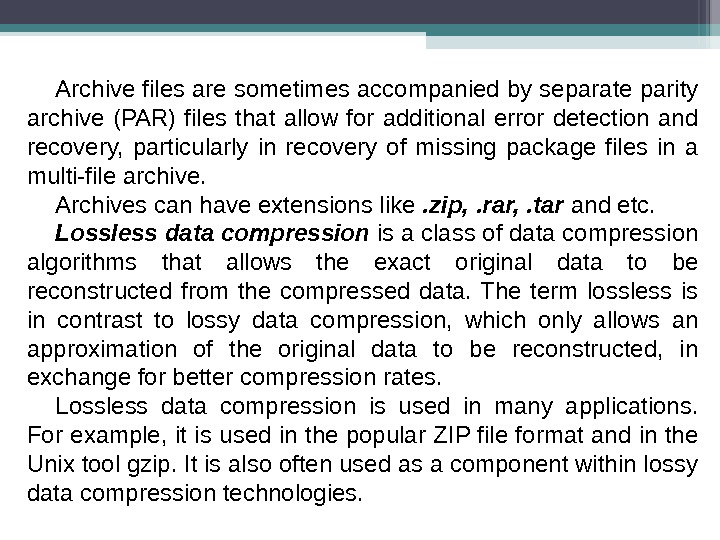 Archive files are sometimes accompanied by separate parity archive (PAR) files that allow for additional error detection and recovery, particularly in recovery of missing package files in a multi-file archive.

Archives can have extensions like .zip, .rar, .tar and etc.

Lossless data compression is a class of data compression algorithms that allows the exact original data to be reconstructed from the compressed data. The term lossless is in contrast to lossy data compression, which only allows an approximation of the original data to be reconstructed, in exchange for better compression rates.

Lossless data compression is used in many applications. For example, it is used in the popular ZIP file format and in the Unix tool gzip. It is also often used as a component within lossy data compression technologies.